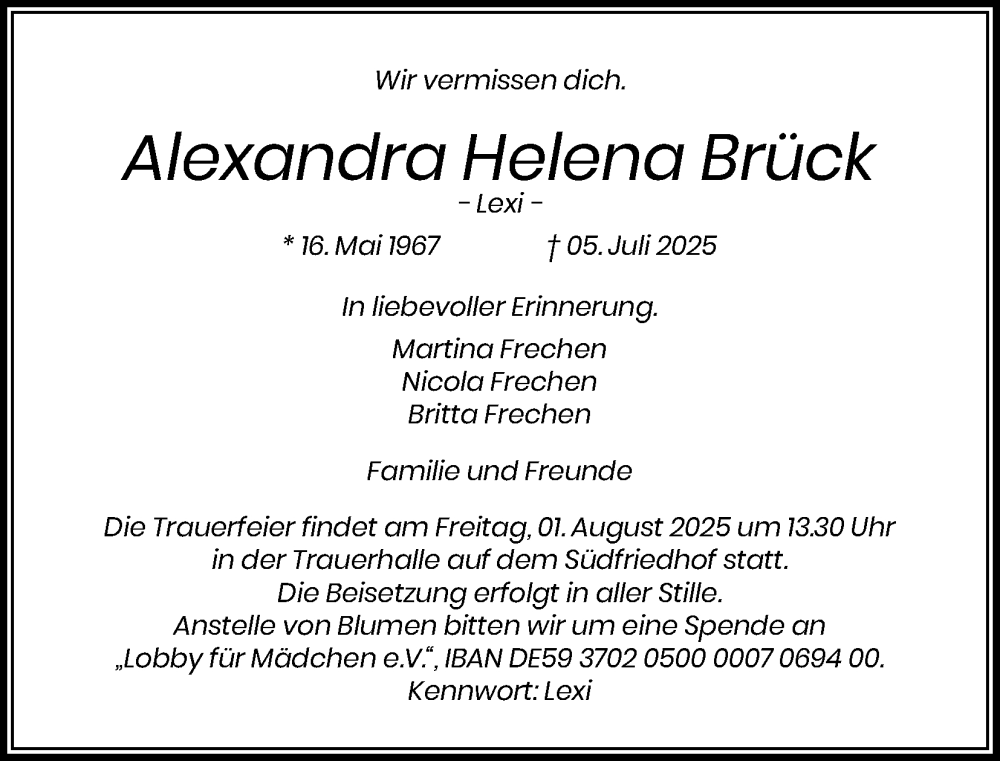 Wir vermissen dich.

Alexandra Helena Brück
- Lexi -

* 16. Mai 1967 † 05. Juli 2025

In liebevoller Erinnerung.

Martina Frechen
Nicola Frechen
Britta Frechen

Familie und Freunde

Die Trauerfeier findet am Freitag, 01. August 2025 um 13.30 Uhr in der Trauerhalle auf dem Südfriedhof statt.
Die Beisetzung erfolgt in aller Stille.
Anstelle von Blumen bitten wir um eine Spende an „Lobby für Mädchen e.V.“, IBAN DE59 3702 0500 0007 0694 00.
Kennwort: Lexi